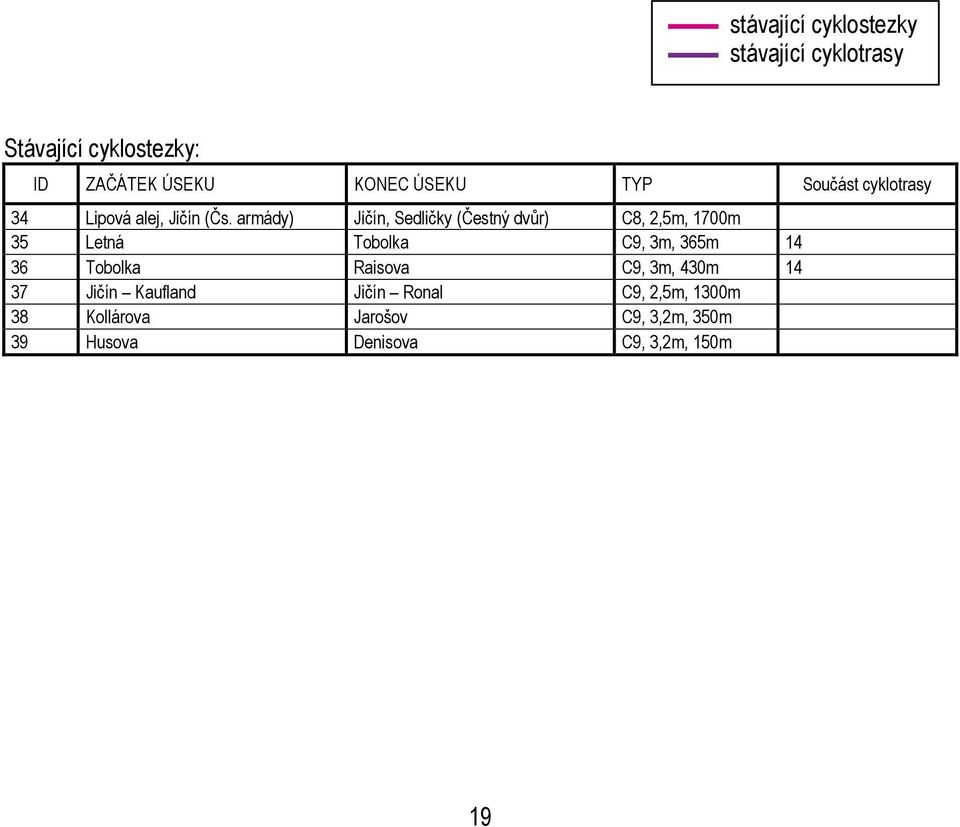 stávající cyklostezky
stávající cyklotrasy

Stávající cyklostezky:

| ID | ZAČÁTEK ÚSEKU | KONEC ÚSEKU | TYP | Součást cyklotrasy |
|---|---|---|---|---|
| 34 | Lipová alej, Jičín (Čs. armády) | Jičín, Sedličky (Čestný dvůr) | C8, 2,5m, 1700m | |
| 35 | Letná | Tobolka | C9, 3m, 365m | 14 |
| 36 | Tobolka | Raisova | C9, 3m, 430m | 14 |
| 37 | Jičín – Kaufland | Jičín – Ronal | C9, 2,5m, 1300m | |
| 38 | Kollárova | Jarošov | C9, 3,2m, 350m | |
| 39 | Husova | Denisova | C9, 3,2m, 150m | |

19